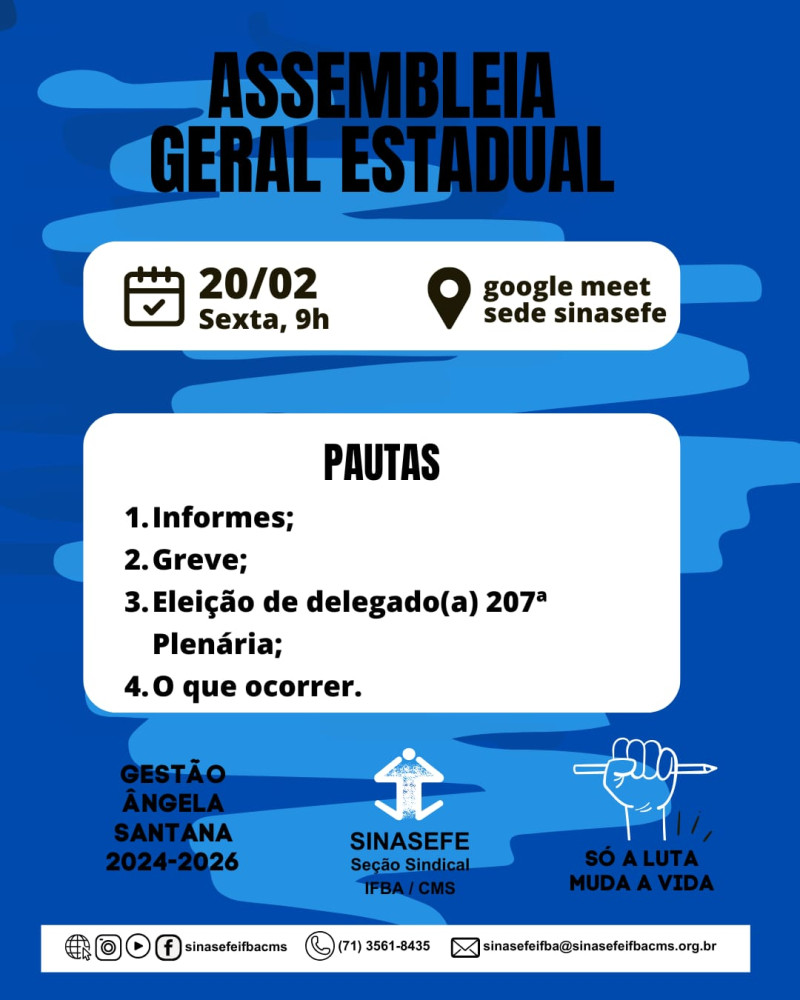 ASSEMBLEIA GERAL ESTADUAL

20/02
Sexta, 9h

google meet
sede sinasefe

PAUTAS

1. Informes;
2. Greve;
3. Eleição de delegado(a) 207ª Plenária;
4. O que ocorrer.

GESTÃO ÂNGELA SANTANA 2024-2026

SINASEFE
Seção Sindical
IFBA / CMS

SÓ A LUTA MUDA A VIDA

sinasefeifbacms (71) 3561-8435 sinasefeifba@sinasefeifbacms.org.br